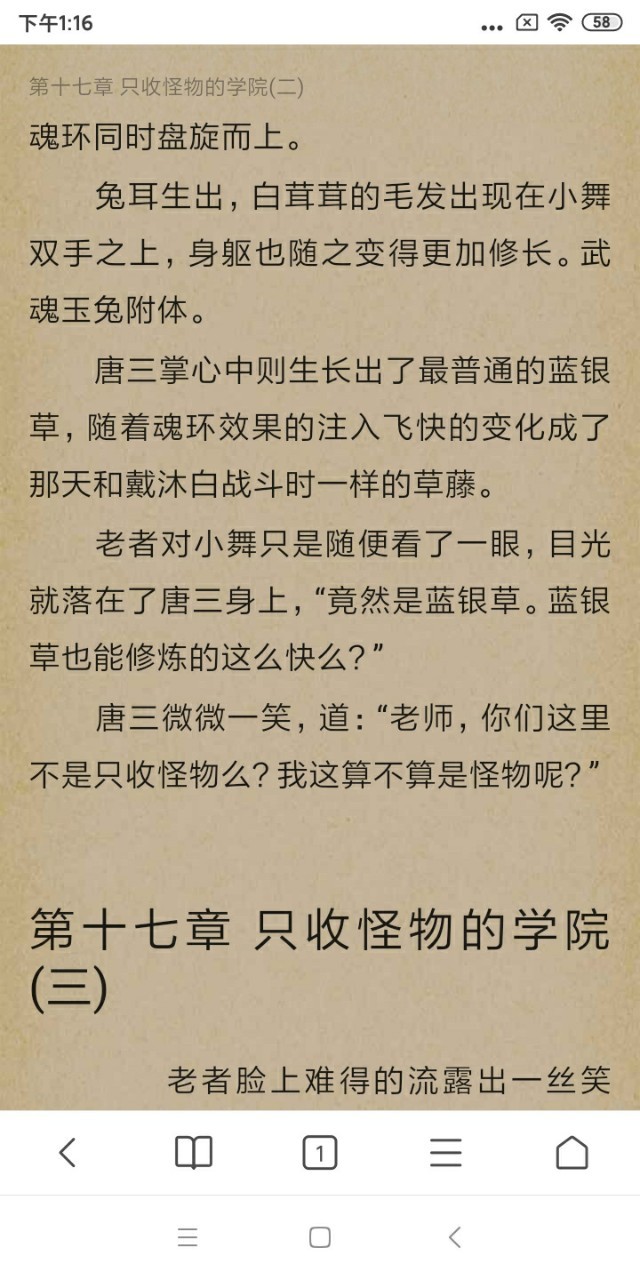 下午1:16 58

第十七章 只收怪物的学院(二)

魂环同时盘旋而上。

兔耳生出，白茸茸的毛发出现在小舞双手之上，身躯也随之变得更加修长。武魂玉兔附体。

唐三掌心中则生长出了最普通的蓝银草，随着魂环效果的注入飞快的变化成了那天和戴沐白战斗时一样的草藤。

老者对小舞只是随便看了一眼，目光就落在了唐三身上，“竟然是蓝银草。蓝银草也能修炼的这么快么？”

唐三微微一笑，道：“老师，你们这里不是只收怪物么？我这算不算是怪物呢？”

第十七章 只收怪物的学院(三)

老者脸上难得的流露出一丝笑

1